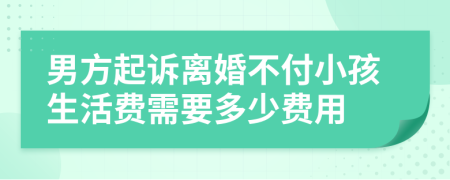 男方起诉离婚不付小孩生活费需要多少费用